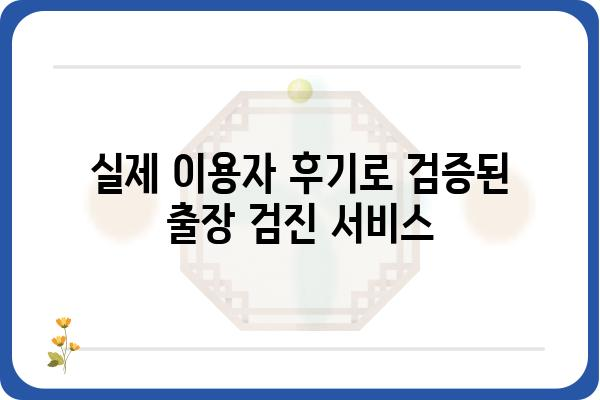 실제 이용자 후기로 검증된 출장 검진 서비스